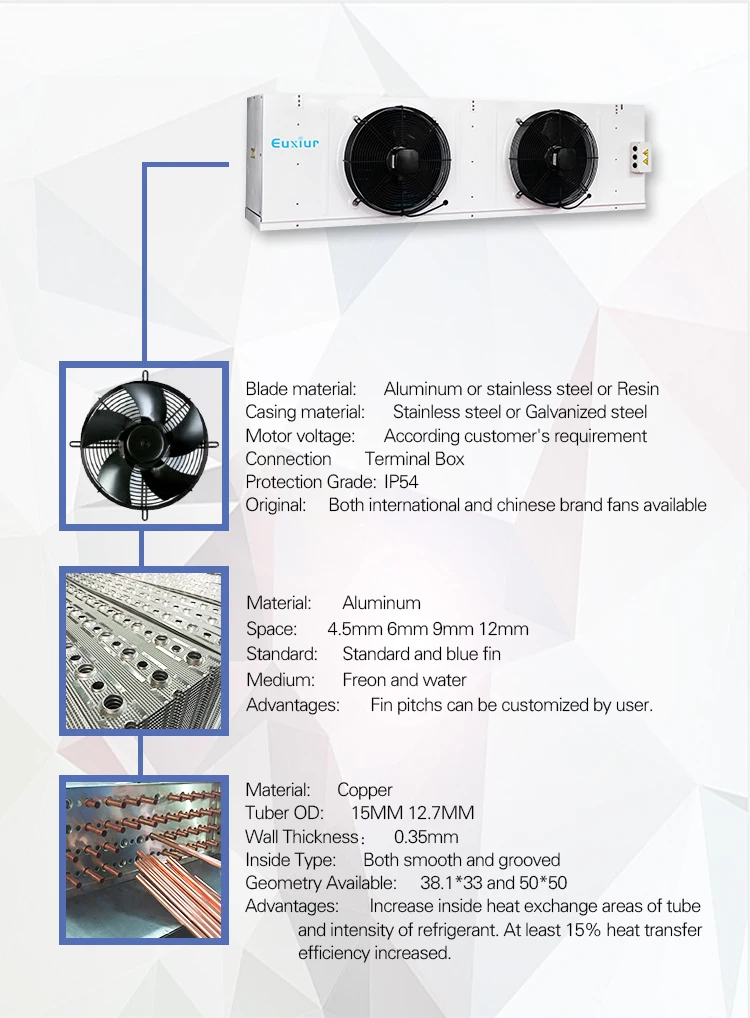 Euxiur

Blade material: Aluminum or stainless steel or Resin
Casing material: Stainless steel or Galvanized steel
Motor voltage: According customer's requirement
Connection Terminal Box
Protection Grade: IP54
Original: Both international and chinese brand fans available

Material: Aluminum
Space: 4.5mm 6mm 9mm 12mm
Standard: Standard and blue fin
Medium: Freon and water
Advantages: Fin pitchs can be customized by user.

Material: Copper
Tuber OD: 15MM 12.7MM
Wall Thickness： 0.35mm
Inside Type: Both smooth and grooved
Geometry Available: 38.1*33 and 50*50
Advantages: Increase inside heat exchange areas of tube and intensity of refrigerant. At least 15% heat transfer efficiency increased.